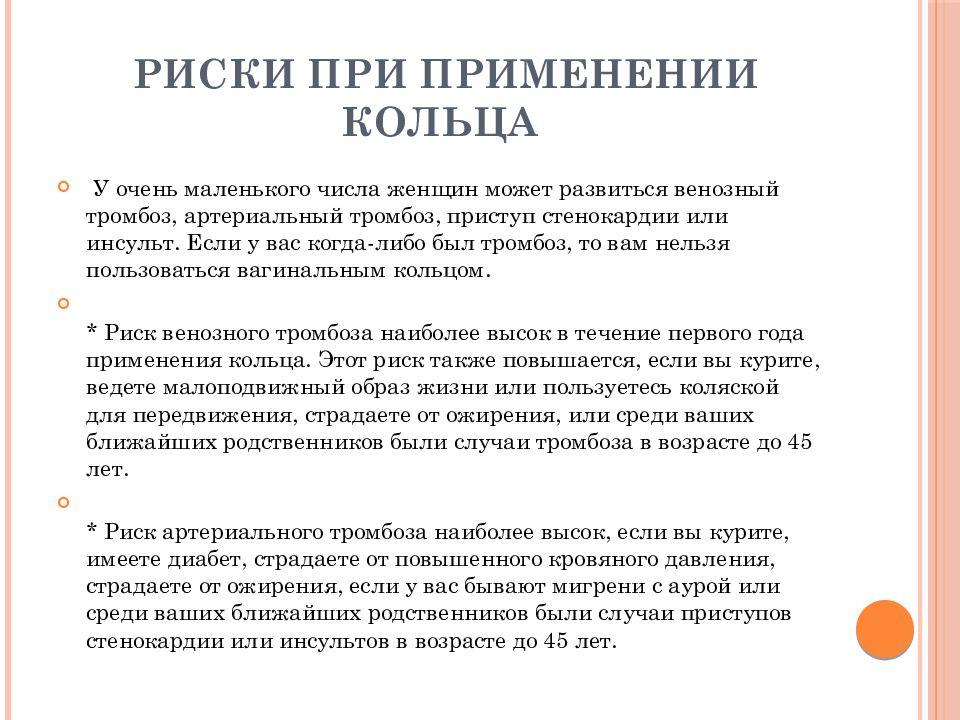 РИСКИ ПРИ ПРИМЕНЕНИИ КОЛЬЦА

• У очень маленького числа женщин может развиться венозный тромбоз, артериальный тромбоз, приступ стенокардии или инсульт. Если у вас когда-либо был тромбоз, то вам нельзя пользоваться вагинальным кольцом.

• * Риск венозного тромбоза наиболее высок в течение первого года применения кольца. Этот риск также повышается, если вы курите, ведете малоподвижный образ жизни или пользуетесь коляской для передвижения, страдаете от ожирения, или среди ваших ближайших родственников были случаи тромбоза в возрасте до 45 лет.

• * Риск артериального тромбоза наиболее высок, если вы курите, имеете диабет, страдаете от повышенного кровяного давления, страдаете от ожирения, если у вас бывают мигрени с аурой или среди ваших ближайших родственников были случаи приступов стенокардии или инсультов в возрасте до 45 лет.